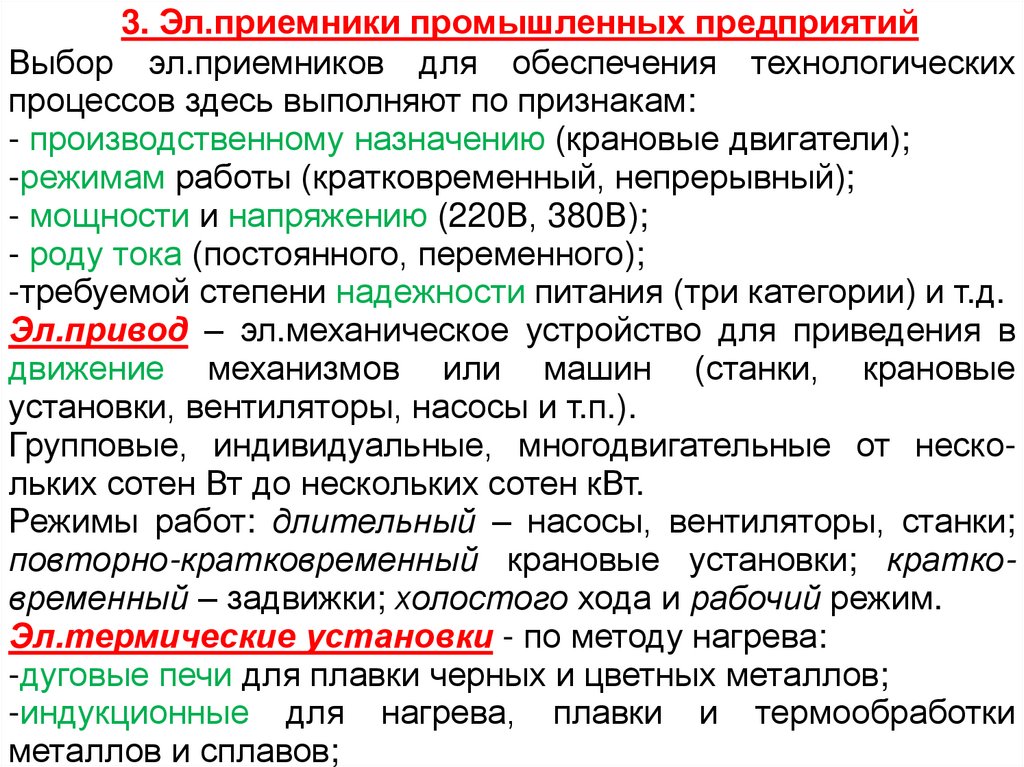 3. Эл.приемники промышленных предприятий
Выбор эл.приемников для обеспечения технологических процессов здесь выполняют по признакам:
- производственному назначению (крановые двигатели);
-режимам работы (кратковременный, непрерывный);
- мощности и напряжению (220В, 380В);
- роду тока (постоянного, переменного);
-требуемой степени надежности питания (три категории) и т.д.
Эл.привод – эл.механическое устройство для приведения в движение механизмов или машин (станки, крановые установки, вентиляторы, насосы и т.п.).
Групповые, индивидуальные, многодвигательные от нескольких сотен Вт до нескольких сотен кВт.
Режимы работ: длительный – насосы, вентиляторы, станки; повторно-кратковременный крановые установки; кратковременный – задвижки; холостого хода и рабочий режим.
Эл.термические установки - по методу нагрева:
-дуговые печи для плавки черных и цветных металлов;
-индукционные для нагрева, плавки и термообработки металлов и сплавов;